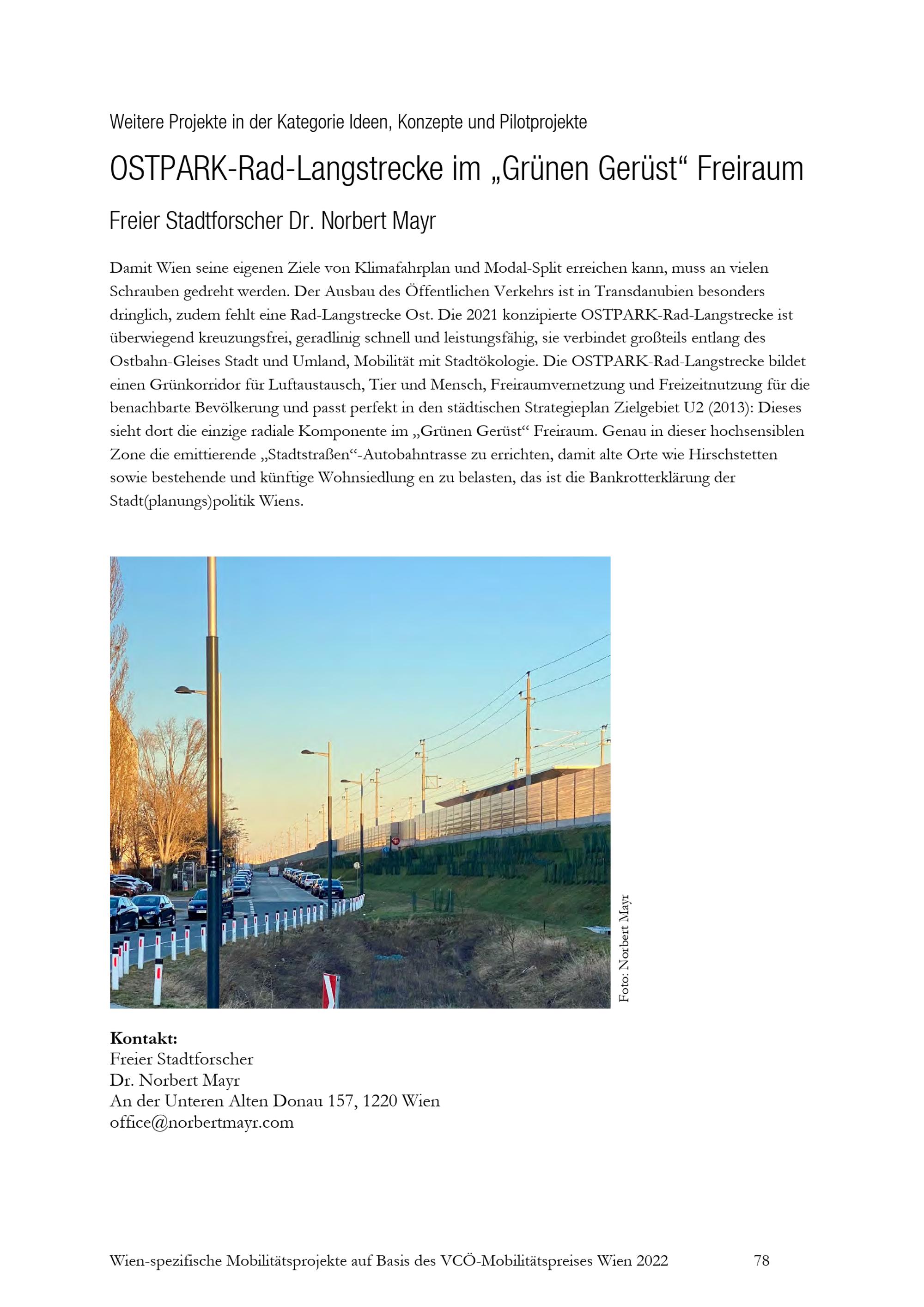 Weitere Projekte in der Kategorie Ideen, Konzepte und Pilotprojekte

OSTPARK-Rad-Langstrecke im „Grünen Gerüst“ Freiraum

Freier Stadtforscher Dr. Norbert Mayr

Damit Wien seine eigenen Ziele von Klimafahrplan und Modal-Split erreichen kann, muss an vielen Schrauben gedreht werden. Der Ausbau des Öffentlichen Verkehrs ist in Transdanubien besonders dringlich, zudem fehlt eine Rad-Langstrecke Ost. Die 2021 konzipierte OSTPARK-Rad-Langstrecke ist überwiegend kreuzungsfrei, geradlinig schnell und leistungsfähig, sie verbindet großteils entlang des Ostbahn-Gleises Stadt und Umland, Mobilität mit Stadtökologie. Die OSTPARK-Rad-Langstrecke bildet einen Grünkorridor für Luftaustausch, Tier und Mensch, Freiraumvernetzung und Freizeitnutzung für die benachbarte Bevölkerung und passt perfekt in den städtischen Strategieplan Zielgebiet U2 (2013): Dieses sieht dort die einzige radiale Komponente im „Grünen Gerüst“ Freiraum. Genau in dieser hochsensiblen Zone die emittierende „Stadtstraßen“-Autobahntrasse zu errichten, damit alte Orte wie Hirschstetten sowie bestehende und künftige Wohnsiedlung en zu belasten, das ist die Bankrotterklärung der Stadt(planungs)politik Wiens.

Foto: Norbert Mayr

**Kontakt:**
Freier Stadtforscher
Dr. Norbert Mayr
An der Unteren Alten Donau 157, 1220 Wien
office@norbertmayr.com

Wien-spezifische Mobilitätsprojekte auf Basis des VCÖ-Mobilitätspreises Wien 2022 78